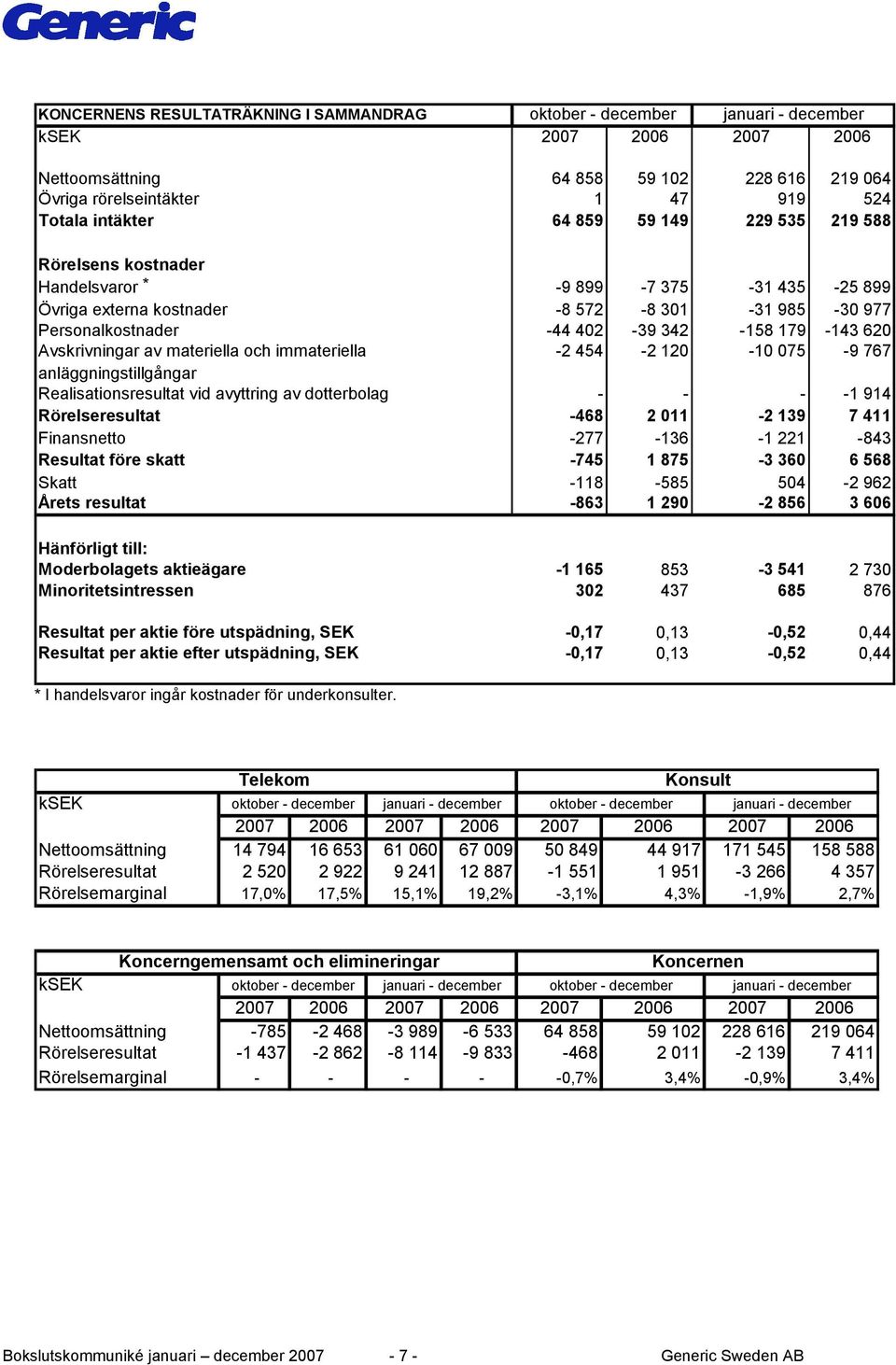 Generic

| KONCERNENS RESULTATRÄKNING I SAMMANDRAG | oktober - december | | januari - december | |
|---|---|---|---|---|
| kSEK | 2007 | 2006 | 2007 | 2006 |
| Nettoomsättning | 64 858 | 59 102 | 228 616 | 219 064 |
| Övriga rörelseintäkter | 1 | 47 | 919 | 524 |
| Totala intäkter | 64 859 | 59 149 | 229 535 | 219 588 |
| Rörelsens kostnader | | | | |
| Handelsvaror * | -9 899 | -7 375 | -31 435 | -25 899 |
| Övriga externa kostnader | -8 572 | -8 301 | -31 985 | -30 977 |
| Personalkostnader | -44 402 | -39 342 | -158 179 | -143 620 |
| Avskrivningar av materiella och immateriella anläggningstillgångar | -2 454 | -2 120 | -10 075 | -9 767 |
| Realisationsresultat vid avyttring av dotterbolag | - | - | - | -1 914 |
| Rörelseresultat | -468 | 2 011 | -2 139 | 7 411 |
| Finansnetto | -277 | -136 | -1 221 | -843 |
| Resultat före skatt | -745 | 1 875 | -3 360 | 6 568 |
| Skatt | -118 | -585 | 504 | -2 962 |
| Årets resultat | -863 | 1 290 | -2 856 | 3 606 |
| Hänförligt till: | | | | |
| Moderbolagets aktieägare | -1 165 | 853 | -3 541 | 2 730 |
| Minoritetsintressen | 302 | 437 | 685 | 876 |
| Resultat per aktie före utspädning, SEK | -0,17 | 0,13 | -0,52 | 0,44 |
| Resultat per aktie efter utspädning, SEK | -0,17 | 0,13 | -0,52 | 0,44 |

* I handelsvaror ingår kostnader för underkonsulter.

| | Telekom | | | | Konsult | | | |
|---|---|---|---|---|---|---|---|---|
| kSEK | oktober - december | | januari - december | | oktober - december | | januari - december | |
| | 2007 | 2006 | 2007 | 2006 | 2007 | 2006 | 2007 | 2006 |
| Nettoomsättning | 14 794 | 16 653 | 61 060 | 67 009 | 50 849 | 44 917 | 171 545 | 158 588 |
| Rörelseresultat | 2 520 | 2 922 | 9 241 | 12 887 | -1 551 | 1 951 | -3 266 | 4 357 |
| Rörelsemarginal | 17,0% | 17,5% | 15,1% | 19,2% | -3,1% | 4,3% | -1,9% | 2,7% |

| | Koncerngemensamt och elimineringar | | | | Koncernen | | | |
|---|---|---|---|---|---|---|---|---|
| kSEK | oktober - december | | januari - december | | oktober - december | | januari - december | |
| | 2007 | 2006 | 2007 | 2006 | 2007 | 2006 | 2007 | 2006 |
| Nettoomsättning | -785 | -2 468 | -3 989 | -6 533 | 64 858 | 59 102 | 228 616 | 219 064 |
| Rörelseresultat | -1 437 | -2 862 | -8 114 | -9 833 | -468 | 2 011 | -2 139 | 7 411 |
| Rörelsemarginal | - | - | - | - | -0,7% | 3,4% | -0,9% | 3,4% |

Bokslutskommuniké januari – december 2007 - 7 - Generic Sweden AB